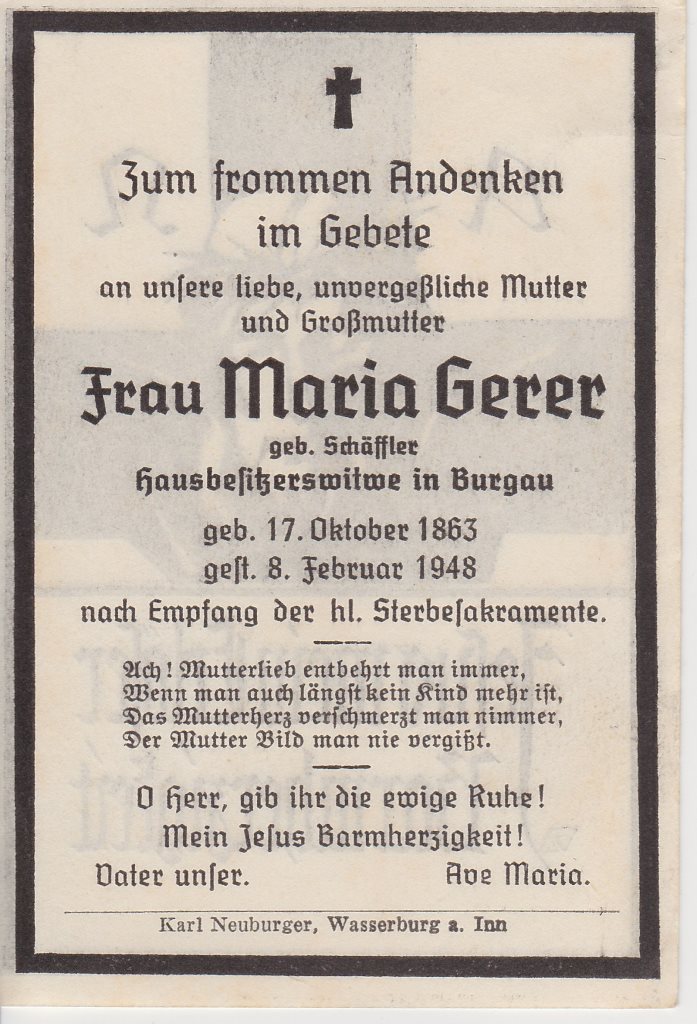 Zum frommen Andenken im Gebete

an unsere liebe, unvergeßliche Mutter und Großmutter

Frau Maria Gerer

geb. Schäffler

Hausbesitzerswitwe in Burgau

geb. 17. Oktober 1863
gest. 8. Februar 1948

nach Empfang der hl. Sterbesakramente.

Ach! Mutterlieb entbehrt man immer,
Wenn man auch längst kein Kind mehr ist,
Das Mutterherz verschmerzt man nimmer,
Der Mutter Bild man nie vergißt.

O Herr, gib ihr die ewige Ruhe!
Mein Jesus Barmherzigkeit!
Vater unser. Ave Maria.

Karl Neuburger, Wasserburg a. Inn